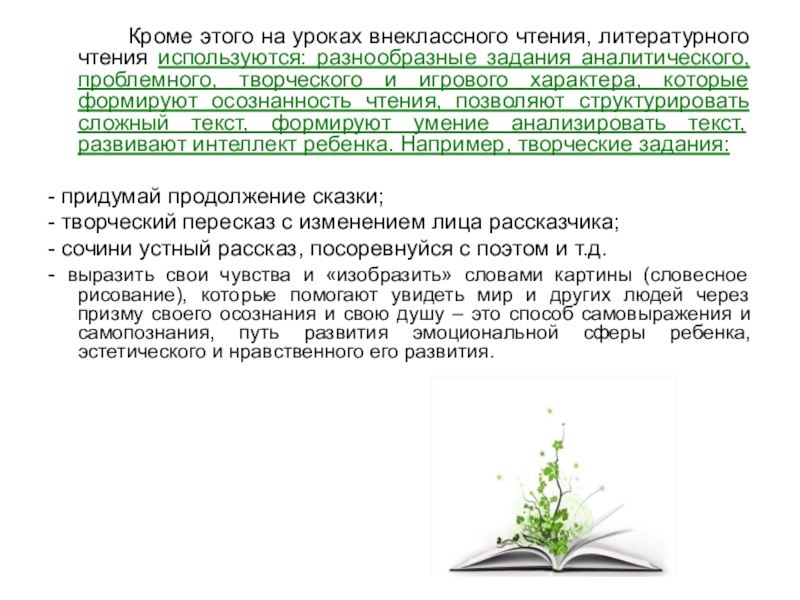 Кроме этого на уроках внеклассного чтения, литературного чтения используются: разнообразные задания аналитического, проблемного, творческого и игрового характера, которые формируют осознанность чтения, позволяют структурировать сложный текст, формируют умение анализировать текст, развивают интеллект ребенка. Например, творческие задания:

- придумай продолжение сказки;
- творческий пересказ с изменением лица рассказчика;
- сочини устный рассказ, посоревнуйся с поэтом и т.д.
- выразить свои чувства и «изобразить» словами картины (словесное рисование), которые помогают увидеть мир и других людей через призму своего осознания и свою душу – это способ самовыражения и самопознания, путь развития эмоциональной сферы ребенка, эстетического и нравственного его развития.